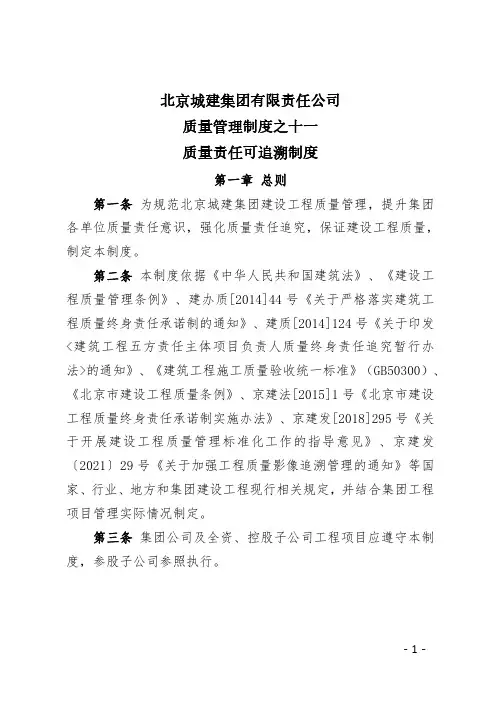 北京城建集团有限责任公司
质量管理制度之十一
质量责任可追溯制度

第一章 总则

第一条 为规范北京城建集团建设工程质量管理，提升集团各单位质量责任意识，强化质量责任追究，保证建设工程质量，制定本制度。

第二条 本制度依据《中华人民共和国建筑法》、《建设工程质量管理条例》、建办质[2014]44号《关于严格落实建筑工程质量终身责任承诺制的通知》、建质[2014]124号《关于印发<建筑工程五方责任主体项目负责人质量终身责任追究暂行办法>的通知》、《建筑工程施工质量验收统一标准》（GB50300）、《北京市建设工程质量条例》、京建法[2015]1号《北京市建设工程质量终身责任承诺制实施办法》、京建发[2018]295号《关于开展建设工程质量管理标准化工作的指导意见》、京建发〔2021〕29号《关于加强工程质量影像追溯管理的通知》等国家、行业、地方和集团建设工程现行相关规定，并结合集团工程项目管理实际情况制定。

第三条 集团公司及全资、控股子公司工程项目应遵守本制度，参股子公司参照执行。

- 1 -